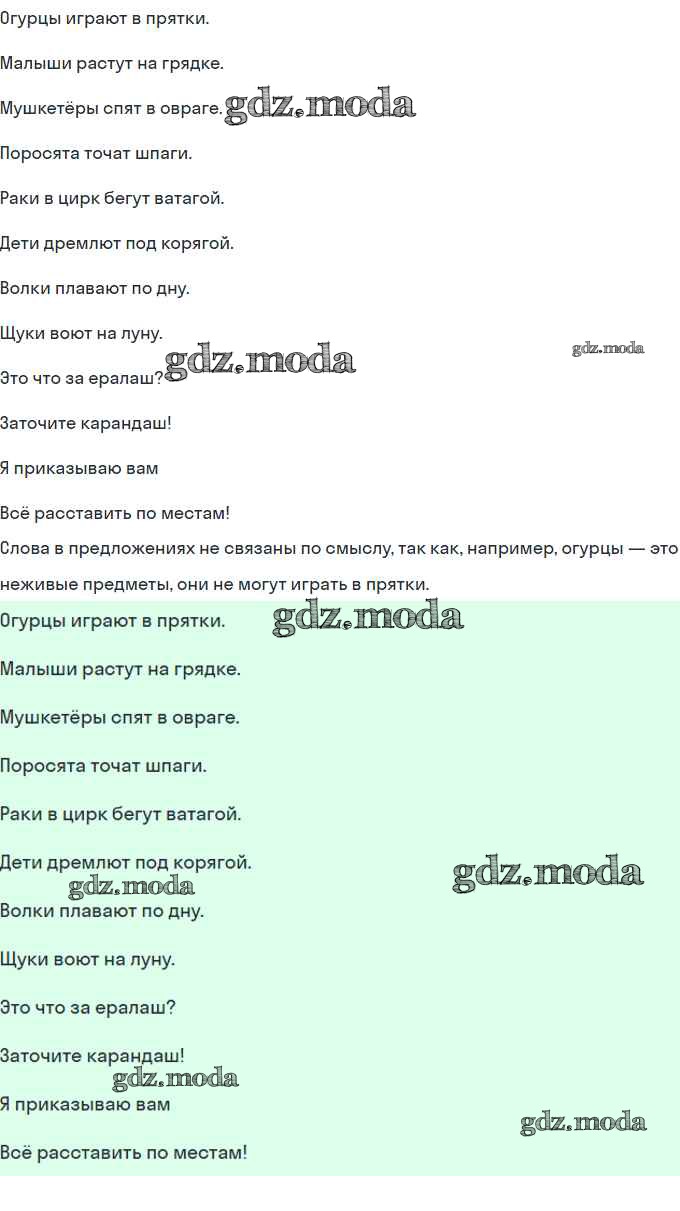 Огурцы играют в прятки.

Малыши растут на грядке.

Мушкетёры спят в овраге.

Поросята точат шпаги.

Раки в цирк бегут ватагой.

Дети дремлют под корягой.

Волки плавают по дну.

Щуки воют на луну.

Это что за ералаш?

Заточите карандаш!

Я приказываю вам

Всё расставить по местам!

Слова в предложениях не связаны по смыслу, так как, например, огурцы — это неживые предметы, они не могут играть в прятки.

Огурцы играют в прятки.

Малыши растут на грядке.

Мушкетёры спят в овраге.

Поросята точат шпаги.

Раки в цирк бегут ватагой.

Дети дремлют под корягой.

Волки плавают по дну.

Щуки воют на луну.

Это что за ералаш?

Заточите карандаш!

Я приказываю вам

Всё расставить по местам!

gdz.moda